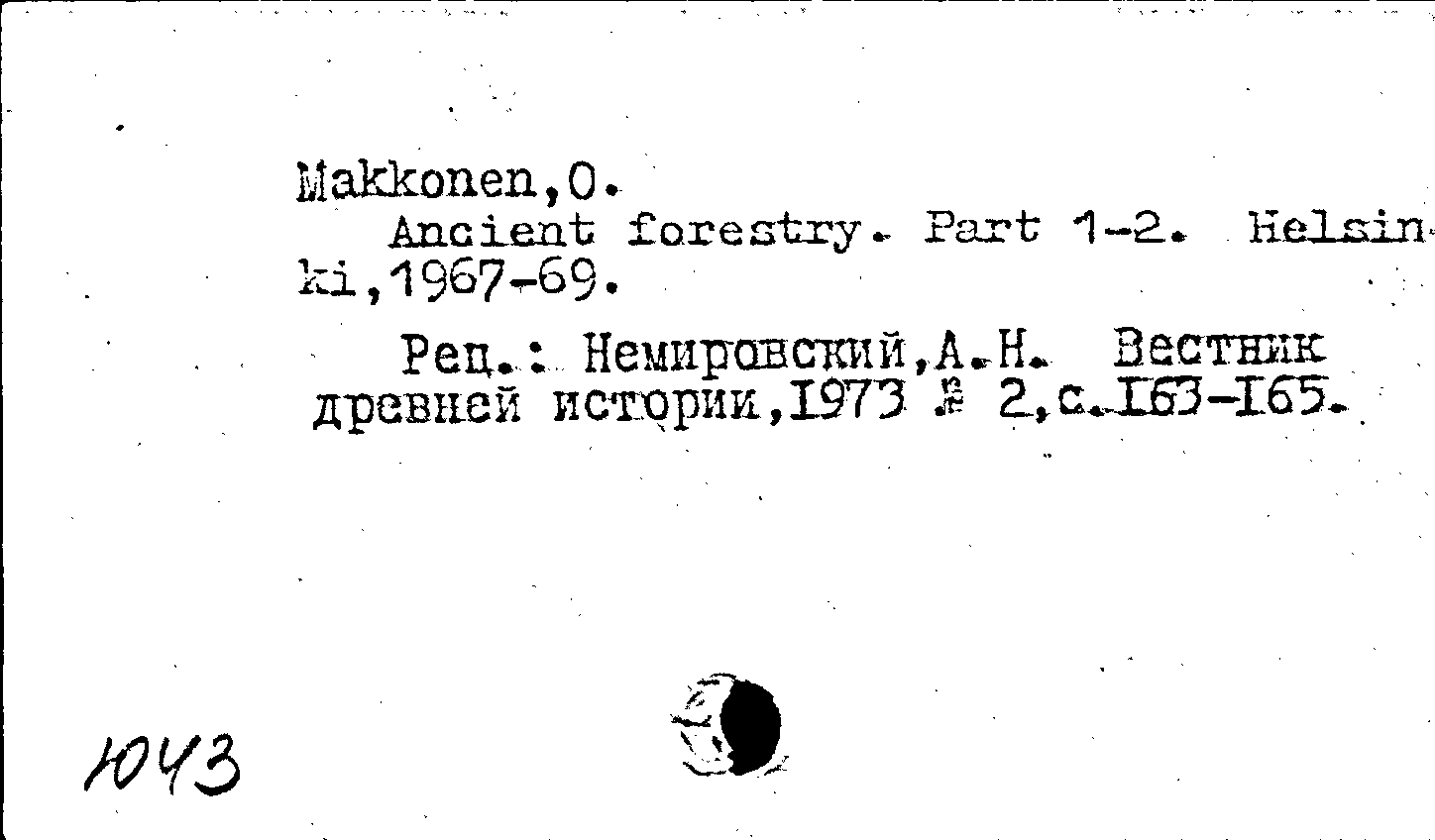 Makkonen,O.
Ancient forestry. Part 1-2. Helsinki,1967-69.

Рец.: Немировский,А.Н. Вестник древней истории,1973 № 2,с.163-165.

1043